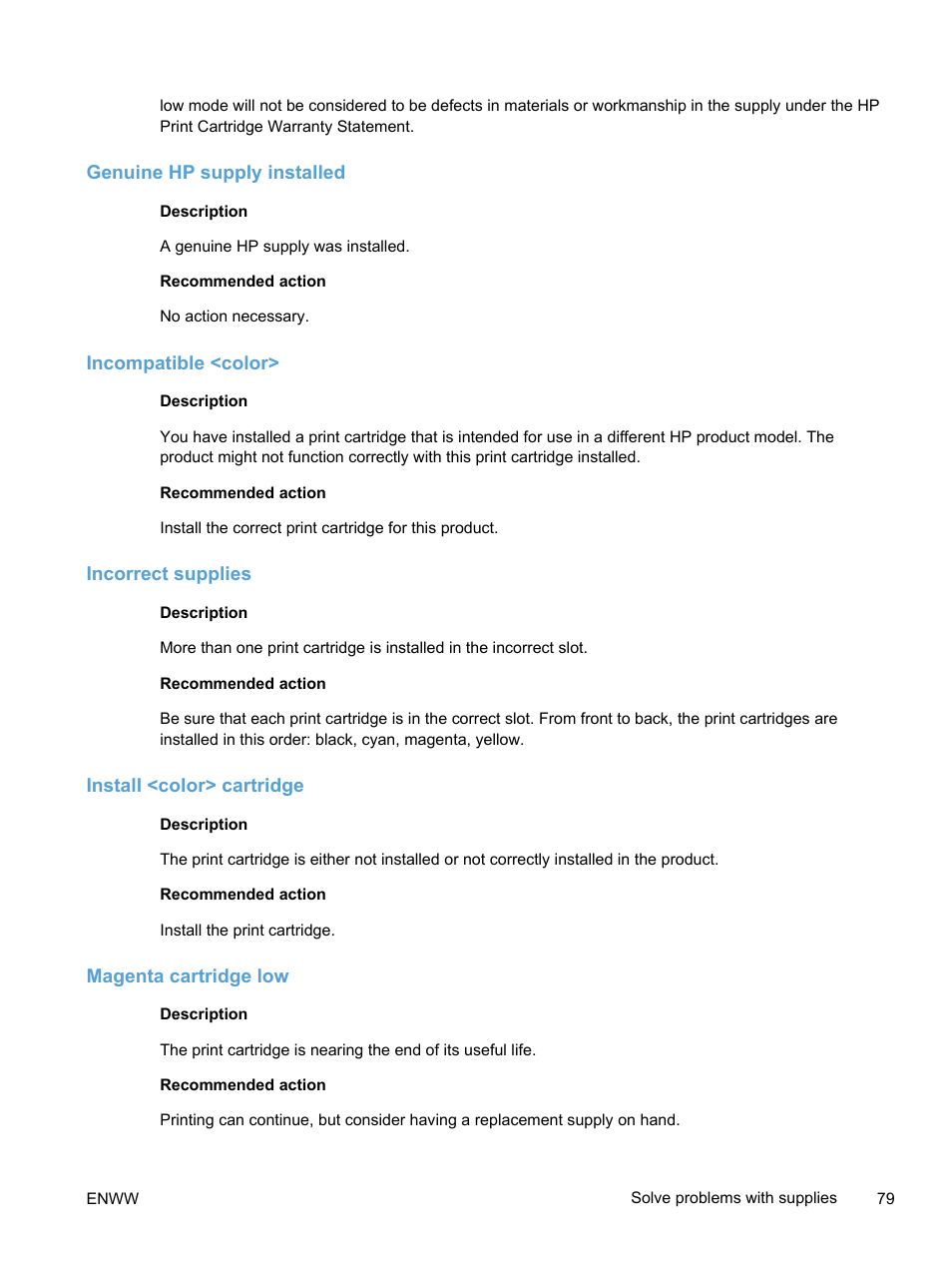 low mode will not be considered to be defects in materials or workmanship in the supply under the HP Print Cartridge Warranty Statement.

Genuine HP supply installed

Description

A genuine HP supply was installed.

Recommended action

No action necessary.

Incompatible <color>

Description

You have installed a print cartridge that is intended for use in a different HP product model. The product might not function correctly with this print cartridge installed.

Recommended action

Install the correct print cartridge for this product.

Incorrect supplies

Description

More than one print cartridge is installed in the incorrect slot.

Recommended action

Be sure that each print cartridge is in the correct slot. From front to back, the print cartridges are installed in this order: black, cyan, magenta, yellow.

Install <color> cartridge

Description

The print cartridge is either not installed or not correctly installed in the product.

Recommended action

Install the print cartridge.

Magenta cartridge low

Description

The print cartridge is nearing the end of its useful life.

Recommended action

Printing can continue, but consider having a replacement supply on hand.

ENWW

Solve problems with supplies 79